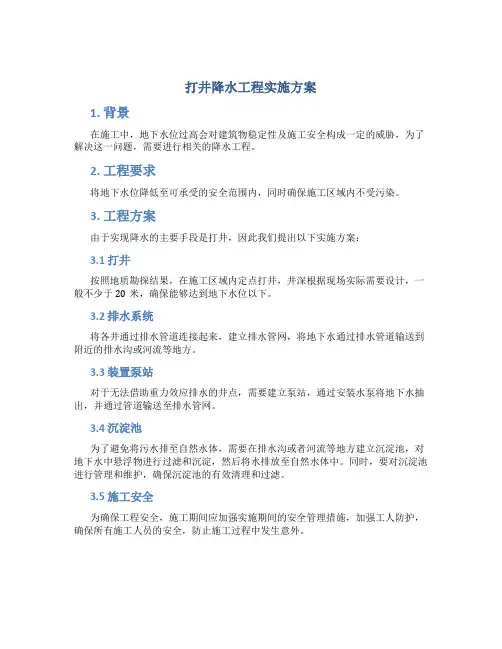 打井降水工程实施方案

1. 背景

在施工中，地下水位过高会对建筑物稳定性及施工安全构成一定的威胁，为了解决这一问题，需要进行相关的降水工程。

2. 工程要求

将地下水位降低至可承受的安全范围内，同时确保施工区域内不受污染。

3. 工程方案

由于实现降水的主要手段是打井，因此我们提出以下实施方案：

3.1 打井

按照地质勘探结果，在施工区域内定点打井，井深根据现场实际需要设计，一般不少于 20 米，确保能够达到地下水位以下。

3.2 排水系统

将各井通过排水管道连接起来，建立排水管网，将地下水通过排水管道输送到附近的排水沟或河流等地方。

3.3 装置泵站

对于无法借助重力效应排水的井点，需要建立泵站，通过安装水泵将地下水抽出，并通过管道输送至排水管网。

3.4 沉淀池

为了避免将污水排至自然水体，需要在排水沟或者河流等地方建立沉淀池，对地下水中悬浮物进行过滤和沉淀，然后将水排放至自然水体中。同时，要对沉淀池进行管理和维护，确保沉淀池的有效清理和过滤。

3.5 施工安全

为确保工程安全，施工期间应加强实施期间的安全管理措施，加强工人防护，确保所有施工人员的安全，防止施工过程中发生意外。